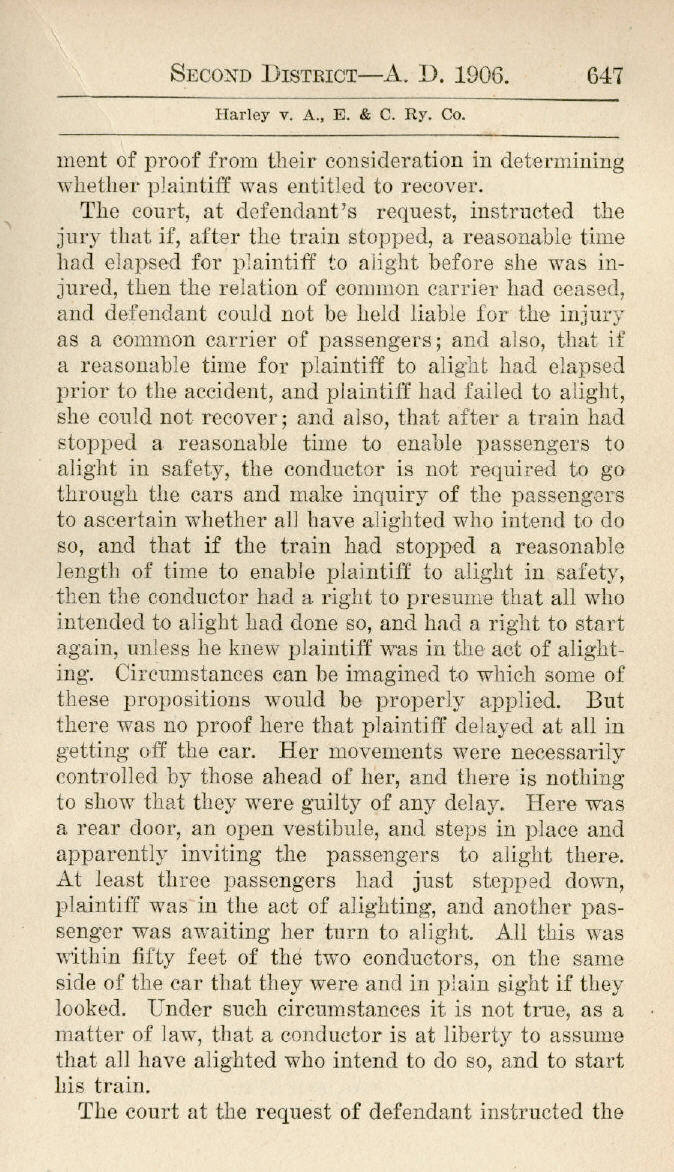 SECOND DISTRICT—A. D. 1906. 647

Harley v. A., E. & C. Ry. Co.

ment of proof from their consideration in determining whether plaintiff was entitled to recover.

The court, at defendant's request, instructed the jury that if, after the train stopped, a reasonable time had elapsed for plaintiff to alight before she was injured, then the relation of common carrier had ceased, and defendant could not be held liable for the injury as a common carrier of passengers; and also, that if a reasonable time for plaintiff to alight had elapsed prior to the accident, and plaintiff had failed to alight, she could not recover; and also, that after a train had stopped a reasonable time to enable passengers to alight in safety, the conductor is not required to go through the cars and make inquiry of the passengers to ascertain whether all have alighted who intend to do so, and that if the train had stopped a reasonable length of time to enable plaintiff to alight in safety, then the conductor had a right to presume that all who intended to alight had done so, and had a right to start again, unless he knew plaintiff was in the act of alighting. Circumstances can be imagined to which some of these propositions would be properly applied. But there was no proof here that plaintiff delayed at all in getting off the car. Her movements were necessarily controlled by those ahead of her, and there is nothing to show that they were guilty of any delay. Here was a rear door, an open vestibule, and steps in place and apparently inviting the passengers to alight there. At least three passengers had just stepped down, plaintiff was in the act of alighting, and another passenger was awaiting her turn to alight. All this was within fifty feet of the two conductors, on the same side of the car that they were and in plain sight if they looked. Under such circumstances it is not true, as a matter of law, that a conductor is at liberty to assume that all have alighted who intend to do so, and to start his train.

The court at the request of defendant instructed the